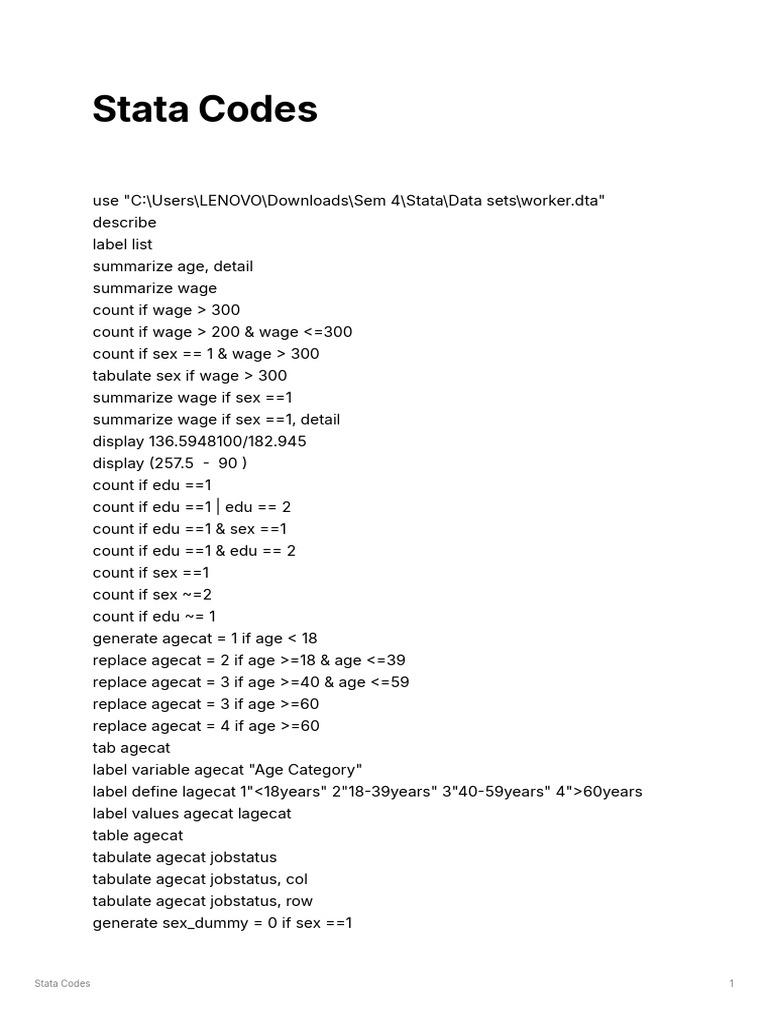 Stata Codes

use "C:\Users\LENOVO\Downloads\Sem 4\Stata\Data sets\worker.dta"
describe
label list
summarize age, detail
summarize wage
count if wage > 300
count if wage > 200 & wage <=300
count if sex == 1 & wage > 300
tabulate sex if wage > 300
summarize wage if sex ==1
summarize wage if sex ==1, detail
display 136.5948100/182.945
display (257.5 - 90 )
count if edu ==1
count if edu ==1 | edu == 2
count if edu ==1 & sex ==1
count if edu ==1 & edu == 2
count if sex ==1
count if sex ~=2
count if edu ~= 1
generate agecat = 1 if age < 18
replace agecat = 2 if age >=18 & age <=39
replace agecat = 3 if age >=40 & age <=59
replace agecat = 3 if age >=60
replace agecat = 4 if age >=60
tab agecat
label variable agecat "Age Category"
label define lagecat 1"<18years" 2"18-39years" 3"40-59years" 4">60years
label values agecat lagecat
table agecat
tabulate agecat jobstatus
tabulate agecat jobstatus, col
tabulate agecat jobstatus, row
generate sex_dummy = 0 if sex ==1

Stata Codes 1